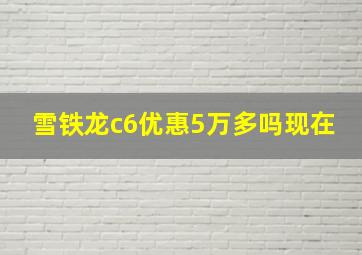 雪铁龙c6优惠5万多吗现在